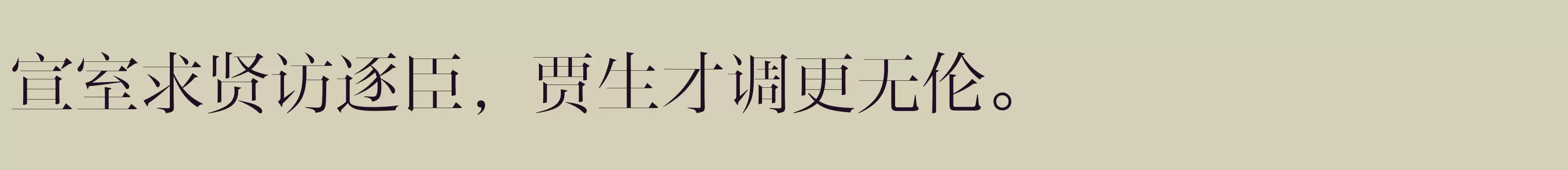 宣室求贤访逐臣，贾生才调更无伦。